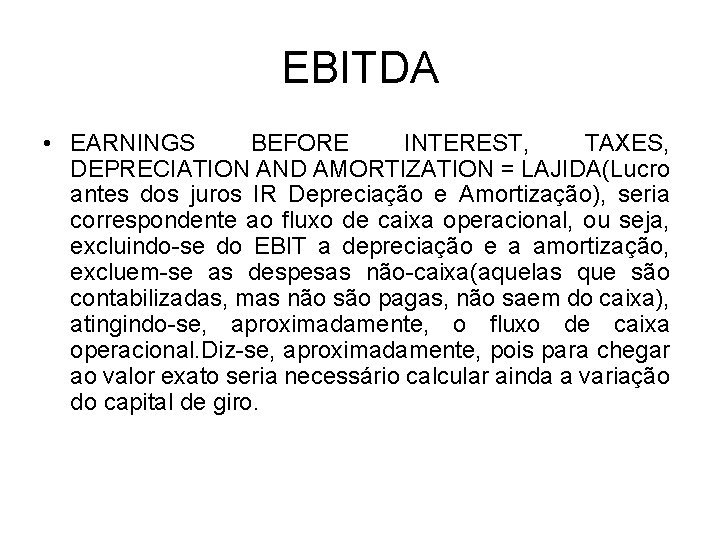 EBITDA

• EARNINGS BEFORE INTEREST, TAXES, DEPRECIATION AND AMORTIZATION = LAJIDA(Lucro antes dos juros IR Depreciação e Amortização), seria correspondente ao fluxo de caixa operacional, ou seja, excluindo-se do EBIT a depreciação e a amortização, excluem-se as despesas não-caixa(aquelas que são contabilizadas, mas não são pagas, não saem do caixa), atingindo-se, aproximadamente, o fluxo de caixa operacional.Diz-se, aproximadamente, pois para chegar ao valor exato seria necessário calcular ainda a variação do capital de giro.